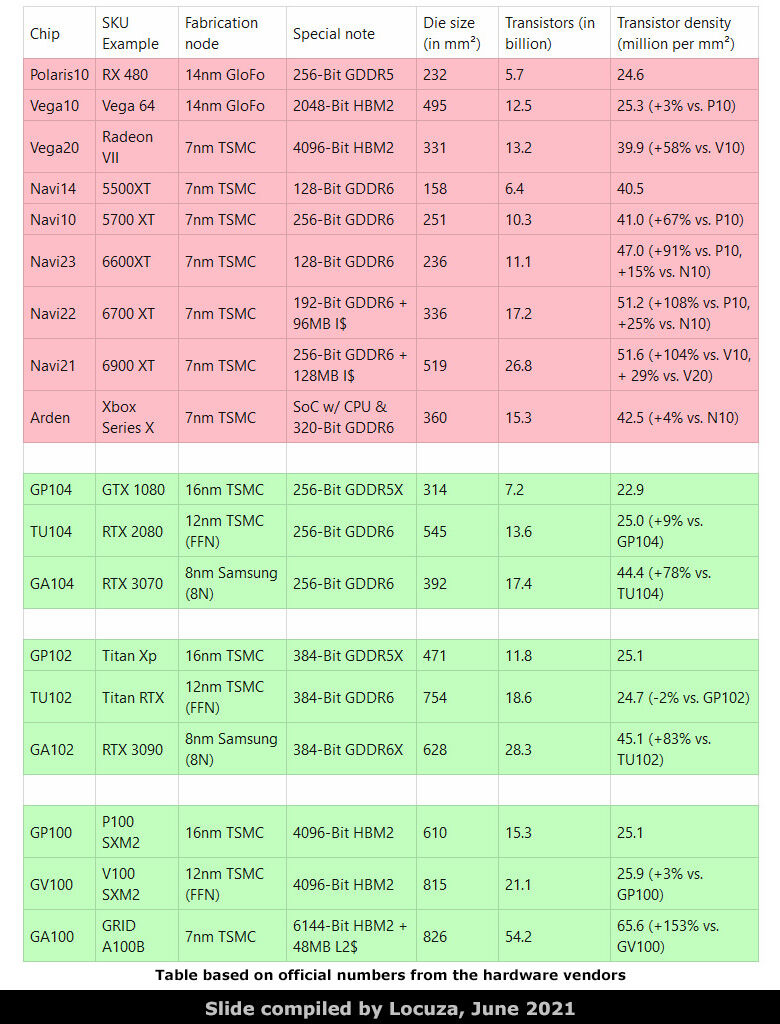 | Chip | SKU Example | Fabrication node | Special note | Die size (in mm²) | Transistors (in billion) | Transistor density (million per mm²) |
|---|---|---|---|---|---|---|
| Polaris10 | RX 480 | 14nm GloFo | 256-Bit GDDR5 | 232 | 5.7 | 24.6 |
| Vega10 | Vega 64 | 14nm GloFo | 2048-Bit HBM2 | 495 | 12.5 | 25.3 (+3% vs. P10) |
| Vega20 | Radeon VII | 7nm TSMC | 4096-Bit HBM2 | 331 | 13.2 | 39.9 (+58% vs. V10) |
| Navi14 | 5500XT | 7nm TSMC | 128-Bit GDDR6 | 158 | 6.4 | 40.5 |
| Navi10 | 5700 XT | 7nm TSMC | 256-Bit GDDR6 | 251 | 10.3 | 41.0 (+67% vs. P10) |
| Navi23 | 6600XT | 7nm TSMC | 128-Bit GDDR6 | 236 | 11.1 | 47.0 (+91% vs. P10, +15% vs. N10) |
| Navi22 | 6700 XT | 7nm TSMC | 192-Bit GDDR6 + 96MB I$ | 336 | 17.2 | 51.2 (+108% vs. P10, +25% vs. N10) |
| Navi21 | 6900 XT | 7nm TSMC | 256-Bit GDDR6 + 128MB I$ | 519 | 26.8 | 51.6 (+104% vs. V10, + 29% vs. V20) |
| Arden | Xbox Series X | 7nm TSMC | SoC w/ CPU & 320-Bit GDDR6 | 360 | 15.3 | 42.5 (+4% vs. N10) |
| | | | | | | |
| GP104 | GTX 1080 | 16nm TSMC | 256-Bit GDDR5X | 314 | 7.2 | 22.9 |
| TU104 | RTX 2080 | 12nm TSMC (FFN) | 256-Bit GDDR6 | 545 | 13.6 | 25.0 (+9% vs. GP104) |
| GA104 | RTX 3070 | 8nm Samsung (8N) | 256-Bit GDDR6 | 392 | 17.4 | 44.4 (+78% vs. TU104) |
| | | | | | | |
| GP102 | Titan Xp | 16nm TSMC | 384-Bit GDDR5X | 471 | 11.8 | 25.1 |
| TU102 | Titan RTX | 12nm TSMC (FFN) | 384-Bit GDDR6 | 754 | 18.6 | 24.7 (-2% vs. GP102) |
| GA102 | RTX 3090 | 8nm Samsung (8N) | 384-Bit GDDR6X | 628 | 28.3 | 45.1 (+83% vs. TU102) |
| | | | | | | |
| GP100 | P100 SXM2 | 16nm TSMC | 4096-Bit HBM2 | 610 | 15.3 | 25.1 |
| GV100 | V100 SXM2 | 12nm TSMC (FFN) | 4096-Bit HBM2 | 815 | 21.1 | 25.9 (+3% vs. GP100) |
| GA100 | GRID A100B | 7nm TSMC | 6144-Bit HBM2 + 48MB L2$ | 826 | 54.2 | 65.6 (+153% vs. GV100) |

Table based on official numbers from the hardware vendors

Slide compiled by Locuza, June 2021